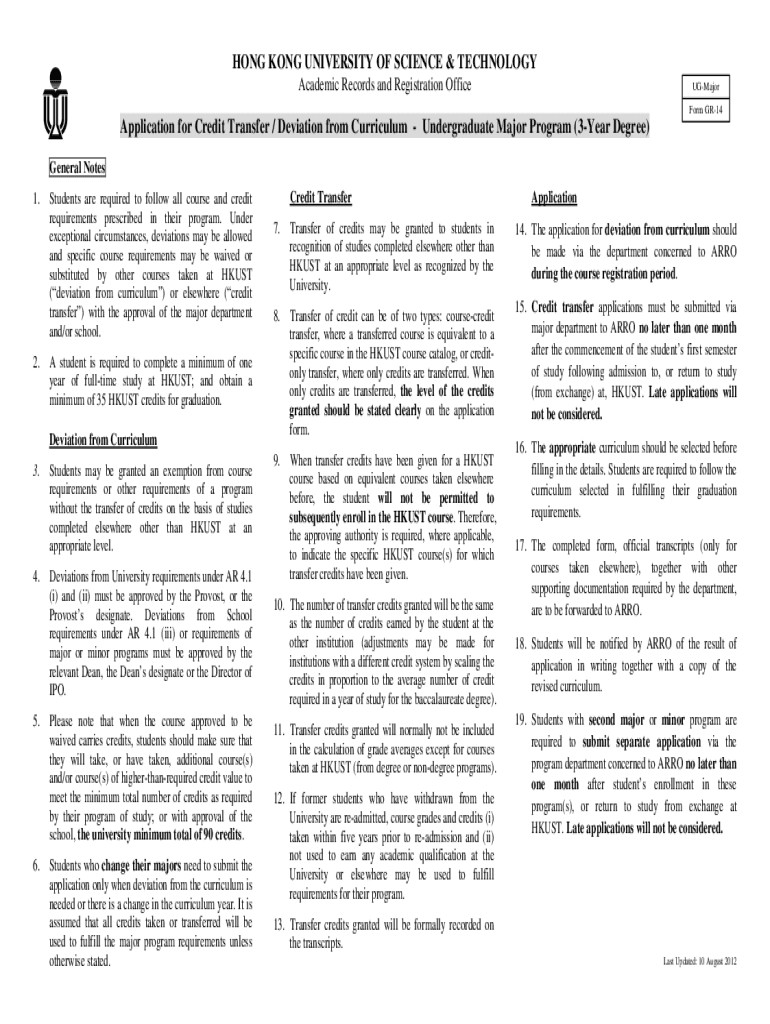 HONG KONG UNIVERSITY OF SCIENCE & TECHNOLOGY
Academic Records and Registration Office

UG-Major

Form GR-14

Application for Credit Transfer / Deviation from Curriculum - Undergraduate Major Program (3-Year Degree)

General Notes

1. Students are required to follow all course and credit requirements prescribed in their program. Under exceptional circumstances, deviations may be allowed and specific course requirements may be waived or substituted by other courses taken at HKUST ("deviation from curriculum") or elsewhere ("credit transfer") with the approval of the major department and/or school.

2. A student is required to complete a minimum of one year of full-time study at HKUST; and obtain a minimum of 35 HKUST credits for graduation.

Deviation from Curriculum

3. Students may be granted an exemption from course requirements or other requirements of a program without the transfer of credits on the basis of studies completed elsewhere other than HKUST at an appropriate level.

4. Deviations from University requirements under AR 4.1 (i) and (ii) must be approved by the Provost, or the Provost's designate. Deviations from School requirements under AR 4.1 (iii) or requirements of major or minor programs must be approved by the relevant Dean, the Dean's designate or the Director of IPO.

5. Please note that when the course approved to be waived carries credits, students should make sure that they will take, or have taken, additional course(s) and/or course(s) of higher-than-required credit value to meet the minimum total number of credits as required by their program of study; or with approval of the school, the university minimum total of 90 credits.

6. Students who change their majors need to submit the application only when deviation from the curriculum is needed or there is a change in the curriculum year. It is assumed that all credits taken or transferred will be used to fulfill the major program requirements unless otherwise stated.

Credit Transfer

7. Transfer of credits may be granted to students in recognition of studies completed elsewhere other than HKUST at an appropriate level as recognized by the University.

8. Transfer of credit can be of two types: course-credit transfer, where a transferred course is equivalent to a specific course in the HKUST course catalog, or credit-only transfer, where only credits are transferred. When only credits are transferred, the level of the credits granted should be stated clearly on the application form.

9. When transfer credits have been given for a HKUST course based on equivalent courses taken elsewhere before, the student will not be permitted to subsequently enroll in the HKUST course. Therefore, the approving authority is required, where applicable, to indicate the specific HKUST course(s) for which transfer credits have been given.

10. The number of transfer credits granted will be the same as the number of credits earned by the student at the other institution (adjustments may be made for institutions with a different credit system by scaling the credits in proportion to the average number of credit required in a year of study for the baccalaureate degree).

11. Transfer credits granted will normally not be included in the calculation of grade averages except for courses taken at HKUST (from degree or non-degree programs).

12. If former students who have withdrawn from the University are re-admitted, course grades and credits (i) taken within five years prior to re-admission and (ii) not used to earn any academic qualification at the University or elsewhere may be used to fulfill requirements for their program.

13. Transfer credits granted will be formally recorded on the transcripts.

Application

14. The application for deviation from curriculum should be made via the department concerned to ARRO during the course registration period.

15. Credit transfer applications must be submitted via major department to ARRO no later than one month after the commencement of the student's first semester of study following admission to, or return to study (from exchange) at, HKUST. Late applications will not be considered.

16. The appropriate curriculum should be selected before filling in the details. Students are required to follow the curriculum selected in fulfilling their graduation requirements.

17. The completed form, official transcripts (only for courses taken elsewhere), together with other supporting documentation required by the department, are to be forwarded to ARRO.

18. Students will be notified by ARRO of the result of application in writing together with a copy of the revised curriculum.

19. Students with second major or minor program are required to submit separate application via the program department concerned to ARRO no later than one month after student's enrollment in these program(s), or return to study from exchange at HKUST. Late applications will not be considered.

Last Updated: 10 August 2012